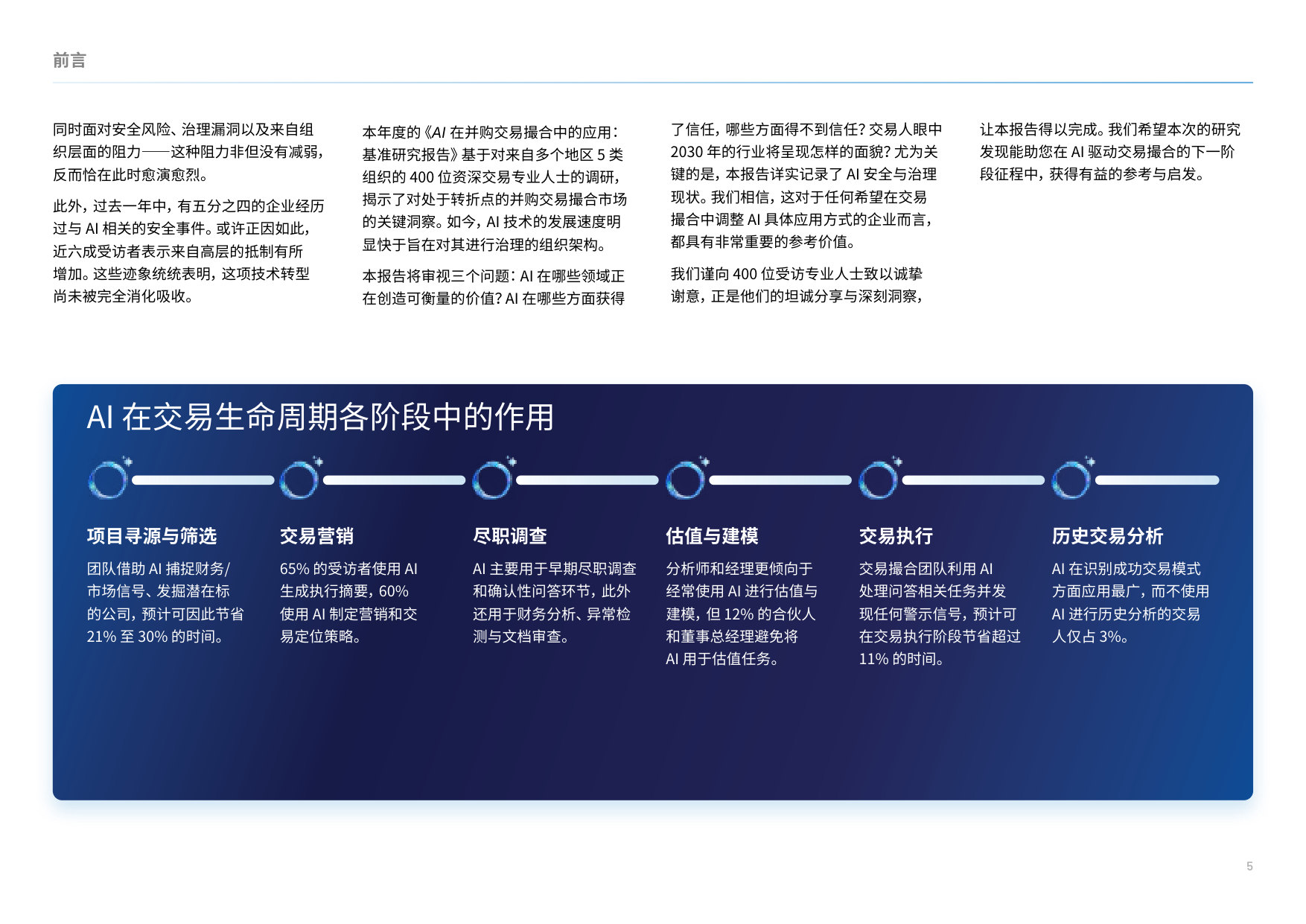 前言

同时面对安全风险、治理漏洞以及来自组织层面的阻力——这种阻力非但没有减弱，反而恰在此时愈演愈烈。

此外，过去一年中，有五分之四的企业经历过与 AI 相关的安全事件。或许正因如此，近六成受访者表示来自高层的抵制有所增加。这些迹象统统表明，这项技术转型尚未被完全消化吸收。

本年度的《AI 在并购交易撮合中的应用：基准研究报告》基于对来自多个地区 5 类组织的 400 位资深交易专业人士的调研，揭示了对处于转折点的并购交易撮合市场的关键洞察。如今，AI 技术的发展速度明显快于旨在对其进行治理的组织架构。

本报告将审视三个问题：AI 在哪些领域正在创造可衡量的价值？AI 在哪些方面获得了信任，哪些方面得不到信任？交易人眼中 2030 年的行业将呈现怎样的面貌？尤为关键的是，本报告详实记录了 AI 安全与治理现状。我们相信，这对于任何希望在交易撮合中调整 AI 具体应用方式的企业而言，都具有非常重要的参考价值。

我们谨向 400 位受访专业人士致以诚挚谢意，正是他们的坦诚分享与深刻洞察，让本报告得以完成。我们希望本次的研究发现能助您在 AI 驱动交易撮合的下一阶段征程中，获得有益的参考与启发。

AI 在交易生命周期各阶段中的作用

项目寻源与筛选
团队借助 AI 捕捉财务/市场信号、发掘潜在标的公司，预计可因此节省 21% 至 30% 的时间。

交易营销
65% 的受访者使用 AI 生成执行摘要，60% 使用 AI 制定营销和交易定位策略。

尽职调查
AI 主要用于早期尽职调查和确认性问答环节，此外还用于财务分析、异常检测与文档审查。

估值与建模
分析师和经理更倾向于经常使用 AI 进行估值与建模，但 12% 的合伙人和董事总经理避免将 AI 用于估值任务。

交易执行
交易撮合团队利用 AI 处理问答相关任务并发现任何警示信号，预计可在交易执行阶段节省超过 11% 的时间。

历史交易分析
AI 在识别成功交易模式方面应用最广，而不使用 AI 进行历史分析的交易人仅占 3%。

5